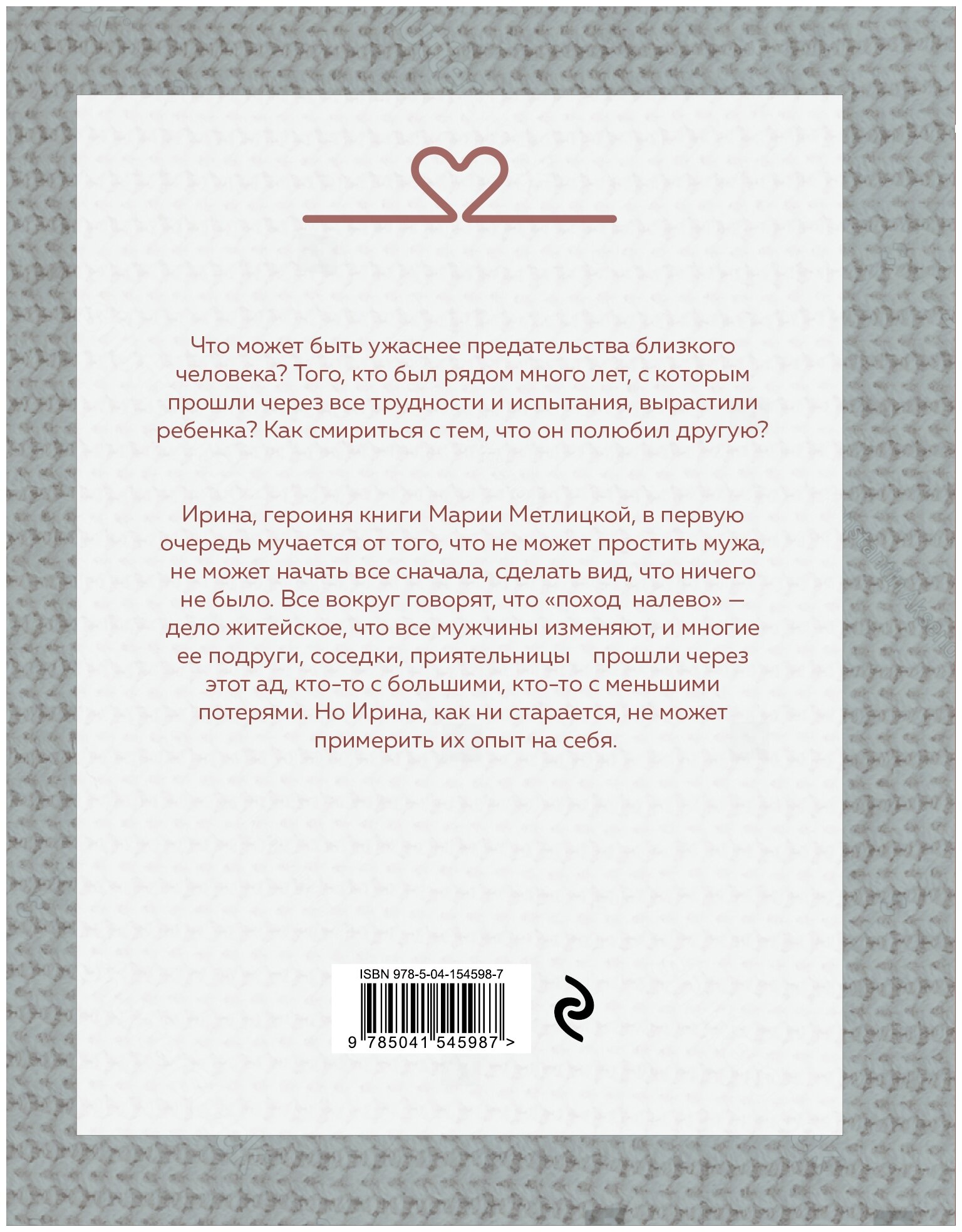 Что может быть ужаснее предательства близкого человека? Того, кто был рядом много лет, с которым прошли через все трудности и испытания, вырастили ребенка? Как смириться с тем, что он полюбил другую?

Ирина, героиня книги Марии Метлицкой, в первую очередь мучается от того, что не может простить мужа, не может начать все сначала, сделать вид, что ничего не было. Все вокруг говорят, что «поход налево» — дело житейское, что все мужчины изменяют, и многие ее подруги, соседки, приятельницы прошли через этот ад, кто-то с большими, кто-то с меньшими потерями. Но Ирина, как ни старается, не может примерить их опыт на себя.

ISBN 978-5-04-154598-7

9 785041 545987 >